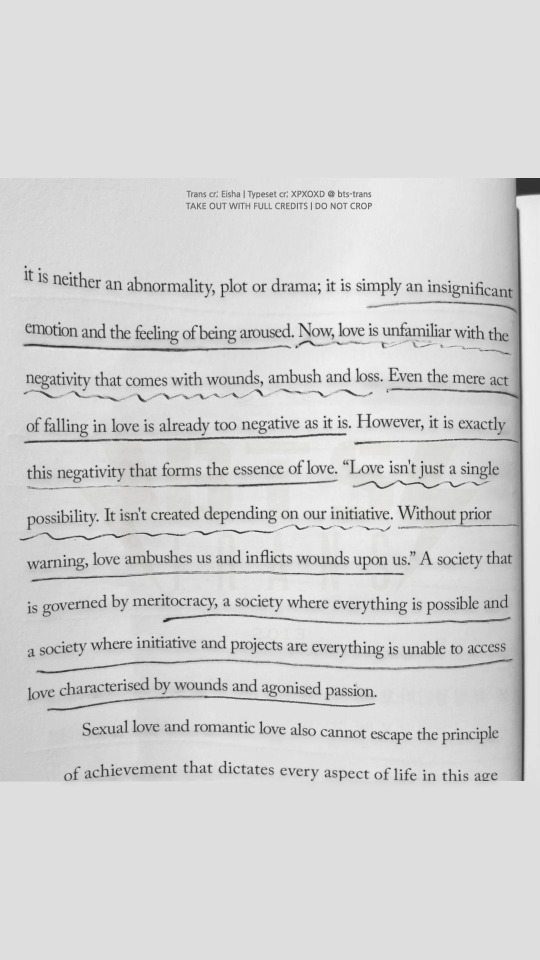 Trans cr: Eisha | Typeset cr: XPXOXD @ bts-trans
TAKE OUT WITH FULL CREDITS | DO NOT CROP

it is neither an abnormality, plot or drama; it is simply an insignificant emotion and the feeling of being aroused. Now, love is unfamiliar with the negativity that comes with wounds, ambush and loss. Even the mere act of falling in love is already too negative as it is. However, it is exactly this negativity that forms the essence of love. "Love isn't just a single possibility. It isn't created depending on our initiative. Without prior warning, love ambushes us and inflicts wounds upon us." A society that is governed by meritocracy, a society where everything is possible and a society where initiative and projects are everything is unable to access love characterised by wounds and agonised passion.

Sexual love and romantic love also cannot escape the principle of achievement that dictates every aspect of life in this age